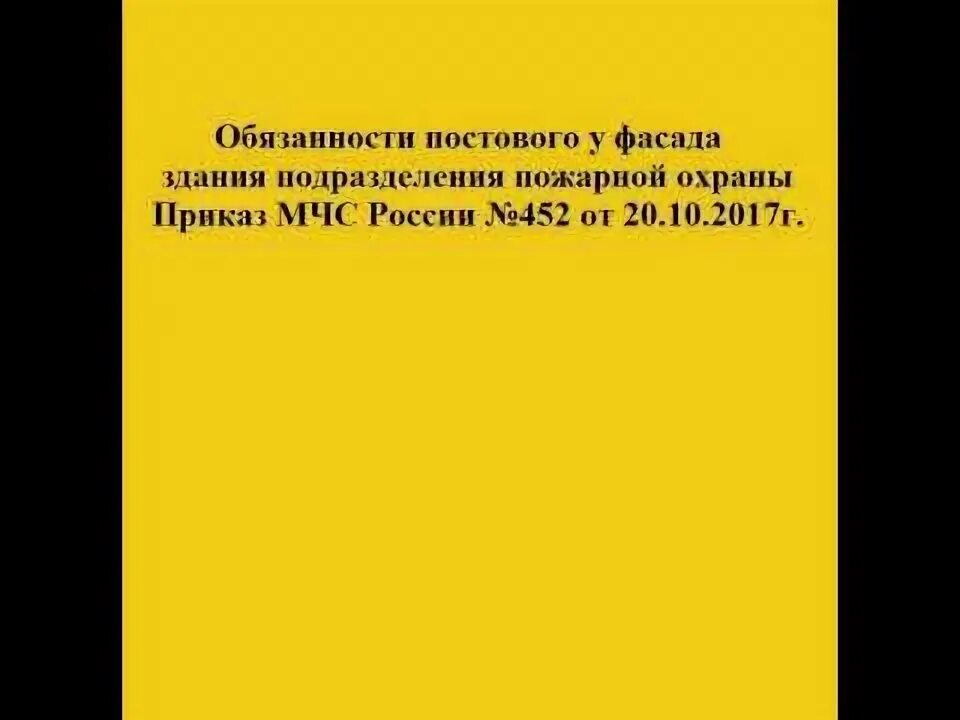 Обязанности постового у фасада здания подразделения пожарной охраны Приказ МЧС России №452 от 20.10.2017г.